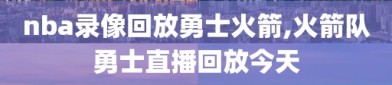 nba录像回放勇士火箭,火箭队勇士直播回放今天